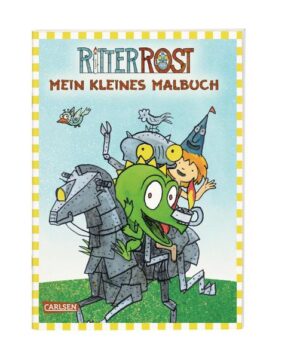 RITTER ROST
MEIN KLEINES MALBUCH

CARLSEN